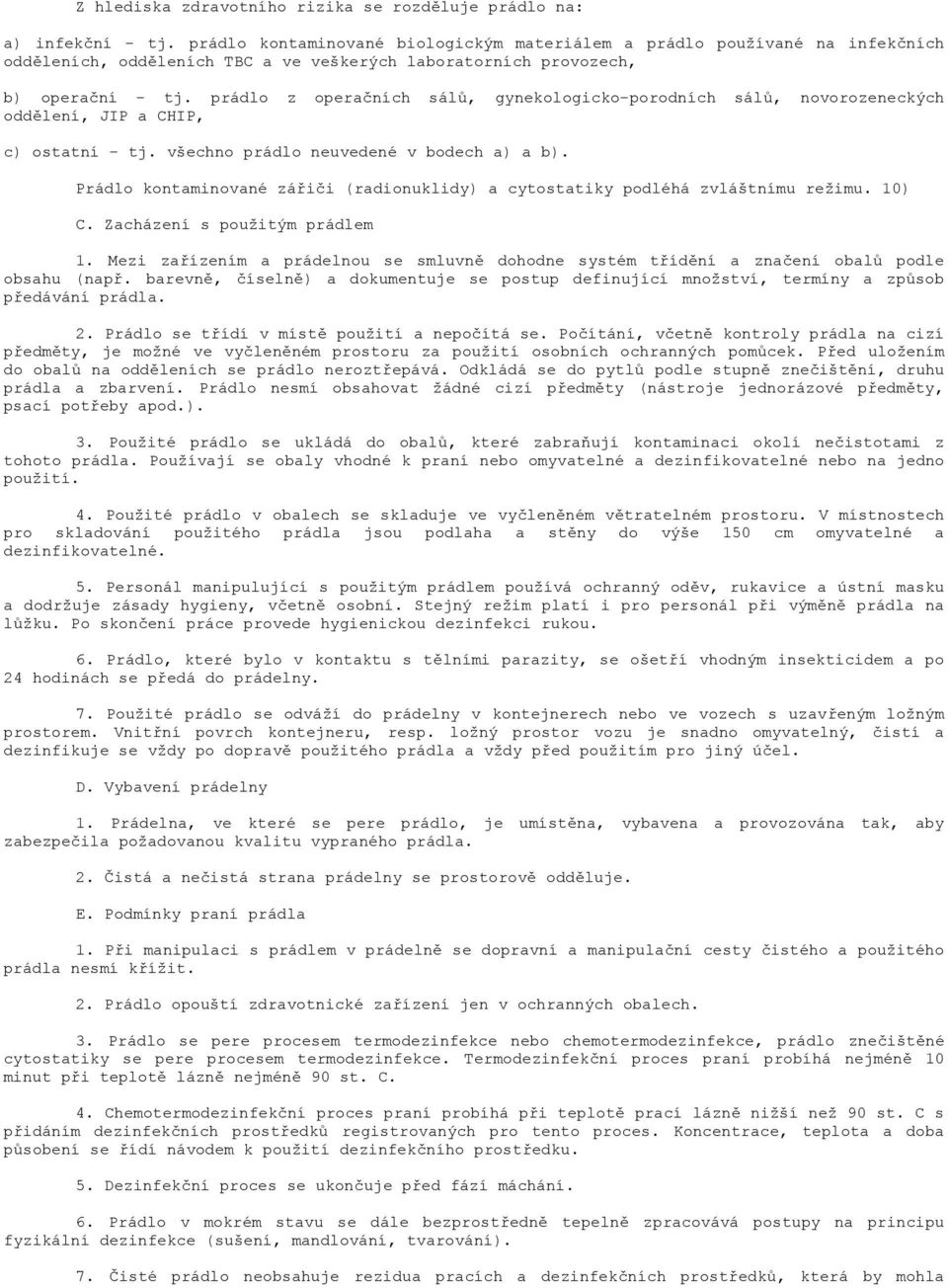 Z hlediska zdravotního rizika se rozděluje prádlo na:

a) infekční - tj. prádlo kontaminované biologickým materiálem a prádlo používané na infekčních odděleních, odděleních TBC a ve veškerých laboratorních provozech,

b) operační - tj. prádlo z operačních sálů, gynekologicko-porodních sálů, novorozeneckých oddělení, JIP a CHIP,

c) ostatní - tj. všechno prádlo neuvedené v bodech a) a b).

Prádlo kontaminované zářiči (radionuklidy) a cytostatiky podléhá zvláštnímu režimu. 10)

C. Zacházení s použitým prádlem

1. Mezi zařízením a prádelnou se smluvně dohodne systém třídění a značení obalů podle obsahu (např. barevně, číselně) a dokumentuje se postup definující množství, termíny a způsob předávání prádla.

2. Prádlo se třídí v místě použití a nepočítá se. Počítání, včetně kontroly prádla na cizí předměty, je možné ve vyčleněném prostoru za použití osobních ochranných pomůcek. Před uložením do obalů na odděleních se prádlo neroztřepává. Odkládá se do pytlů podle stupně znečištění, druhu prádla a zbarvení. Prádlo nesmí obsahovat žádné cizí předměty (nástroje jednorázové předměty, psací potřeby apod.).

3. Použité prádlo se ukládá do obalů, které zabraňují kontaminaci okolí nečistotami z tohoto prádla. Používají se obaly vhodné k praní nebo omyvatelné a dezinfikovatelné nebo na jedno použití.

4. Použité prádlo v obalech se skladuje ve vyčleněném větratelném prostoru. V místnostech pro skladování použitého prádla jsou podlaha a stěny do výše 150 cm omyvatelné a dezinfikovatelné.

5. Personál manipulující s použitým prádlem používá ochranný oděv, rukavice a ústní masku a dodržuje zásady hygieny, včetně osobní. Stejný režim platí i pro personál při výměně prádla na lůžku. Po skončení práce provede hygienickou dezinfekci rukou.

6. Prádlo, které bylo v kontaktu s tělními parazity, se ošetří vhodným insekticidem a po 24 hodinách se předá do prádelny.

7. Použité prádlo se odváží do prádelny v kontejnerech nebo ve vozech s uzavřeným ložným prostorem. Vnitřní povrch kontejneru, resp. ložný prostor vozu je snadno omyvatelný, čistí a dezinfikuje se vždy po dopravě použitého prádla a vždy před použitím pro jiný účel.

D. Vybavení prádelny

1. Prádelna, ve které se pere prádlo, je umístěna, vybavena a provozována tak, aby zabezpečila požadovanou kvalitu vypraného prádla.

2. Čistá a nečistá strana prádelny se prostorově odděluje.

E. Podmínky praní prádla

1. Při manipulaci s prádlem v prádelně se dopravní a manipulační cesty čistého a použitého prádla nesmí křížit.

2. Prádlo opouští zdravotnické zařízení jen v ochranných obalech.

3. Prádlo se pere procesem termodezinfekce nebo chemotermodezinfekce, prádlo znečištěné cytostatiky se pere procesem termodezinfekce. Termodezinfekční proces praní probíhá nejméně 10 minut při teplotě lázně nejméně 90 st. C.

4. Chemotermodezinfekční proces praní probíhá při teplotě prací lázně nižší než 90 st. C s přidáním dezinfekčních prostředků registrovaných pro tento proces. Koncentrace, teplota a doba působení se řídí návodem k použití dezinfekčního prostředku.

5. Dezinfekční proces se ukončuje před fází máchání.

6. Prádlo v mokrém stavu se dále bezprostředně tepelně zpracovává postupy na principu fyzikální dezinfekce (sušení, mandlování, tvarování).

7. Čisté prádlo neobsahuje rezidua pracích a dezinfekčních prostředků, která by mohla